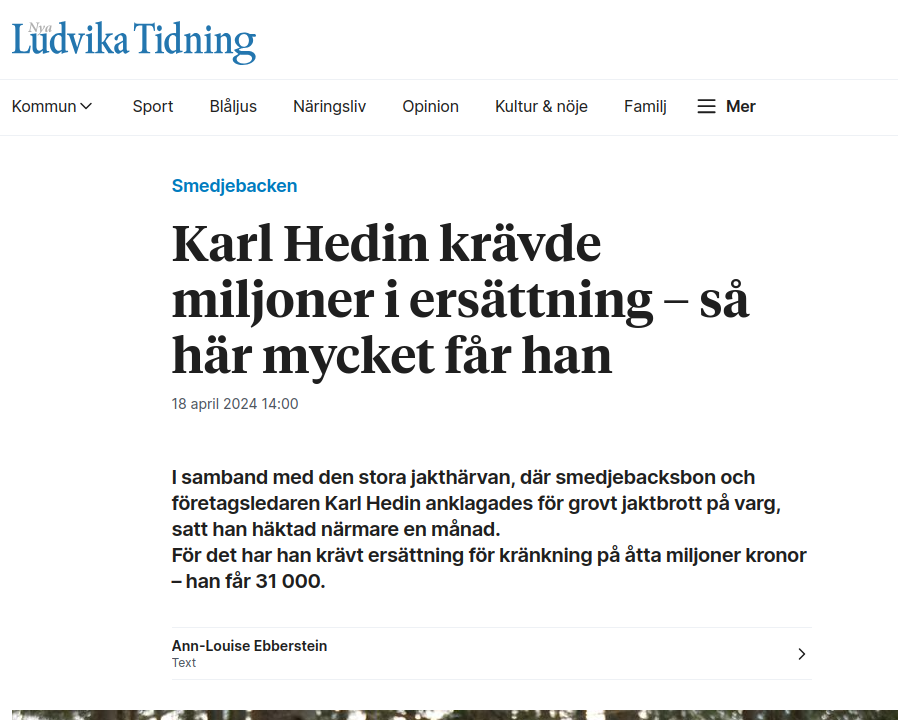 Nya Ludvika Tidning

Kommun Sport Blåljus Näringsliv Opinion Kultur & nöje Familj Mer

Smedjebacken

Karl Hedin krävde miljoner i ersättning – så här mycket får han

18 april 2024 14:00

I samband med den stora jakthärvan, där smedjebacksbon och företagsledaren Karl Hedin anklagades för grovt jaktbrott på varg, satt han häktad närmare en månad.
För det har han krävt ersättning för kränkning på åtta miljoner kronor – han får 31 000.

Ann-Louise Ebberstein
Text